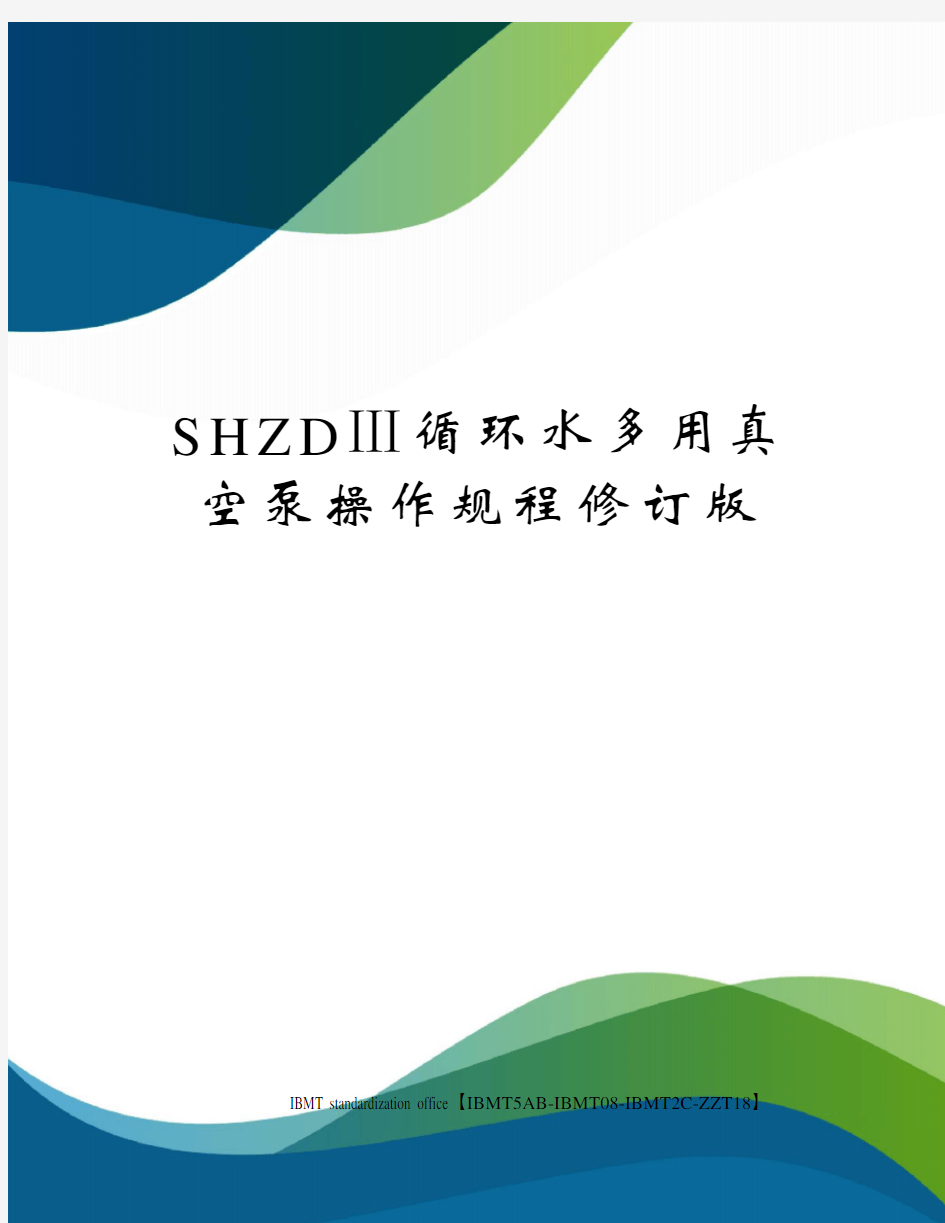 SHZDⅢ循环水多用真空泵操作规程修订版

IBMT standardization office【IBMT5AB-IBMT08-IBMT2C-ZZT18】